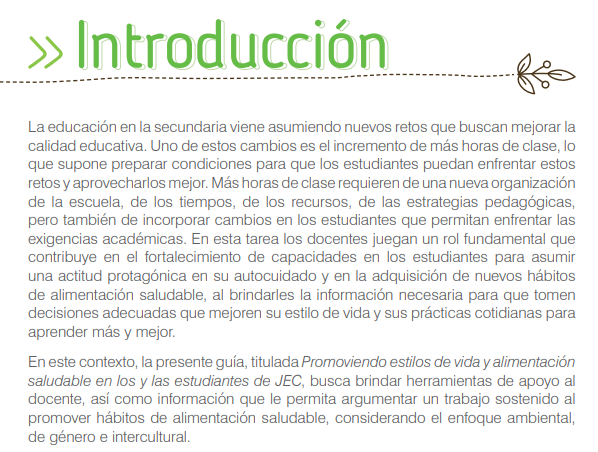 » Introducción

La educación en la secundaria viene asumiendo nuevos retos que buscan mejorar la calidad educativa. Uno de estos cambios es el incremento de más horas de clase, lo que supone preparar condiciones para que los estudiantes puedan enfrentar estos retos y aprovecharlos mejor. Más horas de clase requieren de una nueva organización de la escuela, de los tiempos, de los recursos, de las estrategias pedagógicas, pero también de incorporar cambios en los estudiantes que permitan enfrentar las exigencias académicas. En esta tarea los docentes juegan un rol fundamental que contribuye en el fortalecimiento de capacidades en los estudiantes para asumir una actitud protagónica en su autocuidado y en la adquisición de nuevos hábitos de alimentación saludable, al brindarles la información necesaria para que tomen decisiones adecuadas que mejoren su estilo de vida y sus prácticas cotidianas para aprender más y mejor.

En este contexto, la presente guía, titulada Promoviendo estilos de vida y alimentación saludable en los y las estudiantes de JEC, busca brindar herramientas de apoyo al docente, así como información que le permita argumentar un trabajo sostenido al promover hábitos de alimentación saludable, considerando el enfoque ambiental, de género e intercultural.